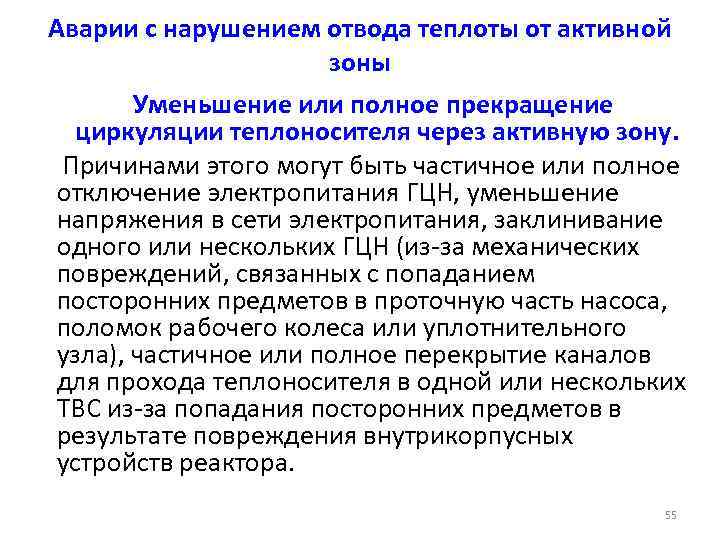 Аварии с нарушением отвода теплоты от активной зоны

Уменьшение или полное прекращение циркуляции теплоносителя через активную зону.

Причинами этого могут быть частичное или полное отключение электропитания ГЦН, уменьшение напряжения в сети электропитания, заклинивание одного или нескольких ГЦН (из-за механических повреждений, связанных с попаданием посторонних предметов в проточную часть насоса, поломок рабочего колеса или уплотнительного узла), частичное или полное перекрытие каналов для прохода теплоносителя в одной или нескольких ТВС из-за попадания посторонних предметов в результате повреждения внутрикорпусных устройств реактора.

55